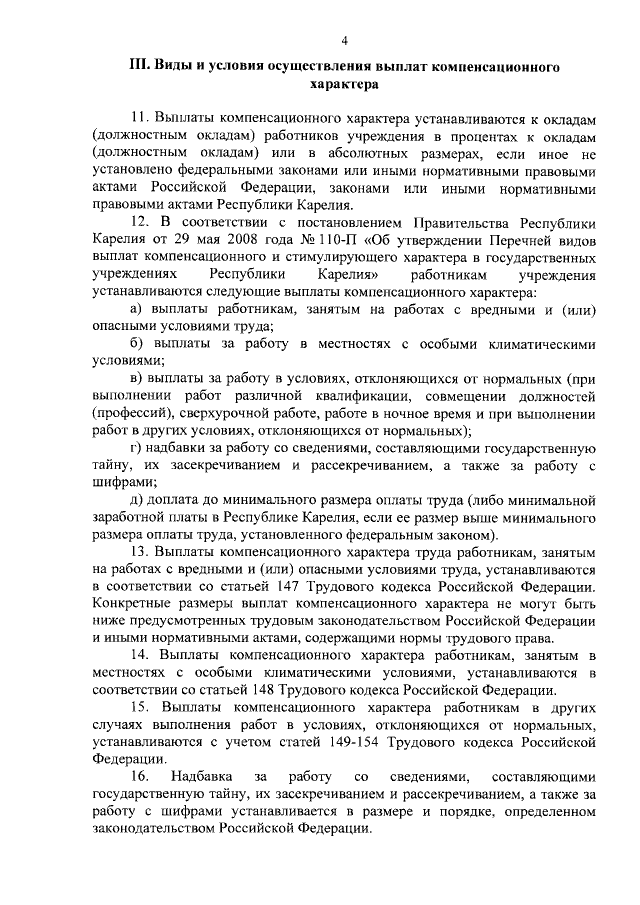 4

III. Виды и условия осуществления выплат компенсационного характера

11. Выплаты компенсационного характера устанавливаются к окладам (должностным окладам) работников учреждения в процентах к окладам (должностным окладам) или в абсолютных размерах, если иное не установлено федеральными законами или иными нормативными правовыми актами Российской Федерации, законами или иными нормативными правовыми актами Республики Карелия.

12. В соответствии с постановлением Правительства Республики Карелия от 29 мая 2008 года № 110-П «Об утверждении Перечней видов выплат компенсационного и стимулирующего характера в государственных учреждениях Республики Карелия» работникам учреждения устанавливаются следующие выплаты компенсационного характера:

а) выплаты работникам, занятым на работах с вредными и (или) опасными условиями труда;

б) выплаты за работу в местностях с особыми климатическими условиями;

в) выплаты за работу в условиях, отклоняющихся от нормальных (при выполнении работ различной квалификации, совмещении должностей (профессий), сверхурочной работе, работе в ночное время и при выполнении работ в других условиях, отклоняющихся от нормальных);

г) надбавки за работу со сведениями, составляющими государственную тайну, их засекречиванием и рассекречиванием, а также за работу с шифрами;

д) доплата до минимального размера оплаты труда (либо минимальной заработной платы в Республике Карелия, если ее размер выше минимального размера оплаты труда, установленного федеральным законом).

13. Выплаты компенсационного характера труда работникам, занятым на работах с вредными и (или) опасными условиями труда, устанавливаются в соответствии со статьей 147 Трудового кодекса Российской Федерации. Конкретные размеры выплат компенсационного характера не могут быть ниже предусмотренных трудовым законодательством Российской Федерации и иными нормативными актами, содержащими нормы трудового права.

14. Выплаты компенсационного характера работникам, занятым в местностях с особыми климатическими условиями, устанавливаются в соответствии со статьей 148 Трудового кодекса Российской Федерации.

15. Выплаты компенсационного характера работникам в других случаях выполнения работ в условиях, отклоняющихся от нормальных, устанавливаются с учетом статей 149-154 Трудового кодекса Российской Федерации.

16. Надбавка за работу со сведениями, составляющими государственную тайну, их засекречиванием и рассекречиванием, а также за работу с шифрами устанавливается в размере и порядке, определенном законодательством Российской Федерации.